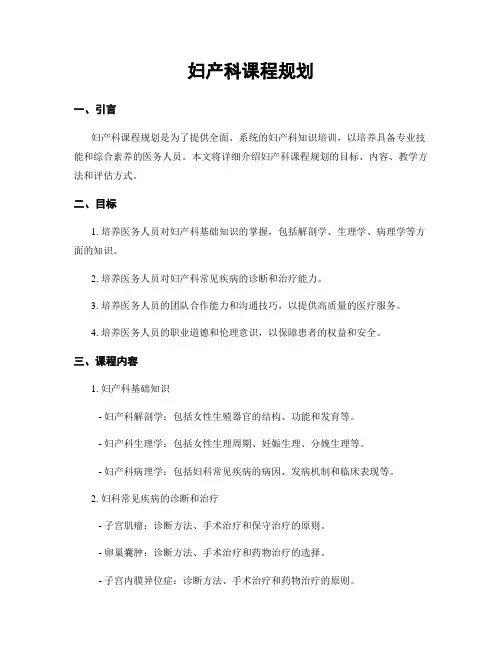 妇产科课程规划

一、引言

妇产科课程规划是为了提供全面、系统的妇产科知识培训，以培养具备专业技能和综合素养的医务人员。本文将详细介绍妇产科课程规划的目标、内容、教学方法和评估方式。

二、目标

1. 培养医务人员对妇产科基础知识的掌握，包括解剖学、生理学、病理学等方面的知识。

2. 培养医务人员对妇产科常见疾病的诊断和治疗能力。

3. 培养医务人员的团队合作能力和沟通技巧，以提供高质量的医疗服务。

4. 培养医务人员的职业道德和伦理意识，以保障患者的权益和安全。

三、课程内容

1. 妇产科基础知识

- 妇产科解剖学：包括女性生殖器官的结构、功能和发育等。

- 妇产科生理学：包括女性生理周期、妊娠生理、分娩生理等。

- 妇产科病理学：包括妇科常见疾病的病因、发病机制和临床表现等。

2. 妇科常见疾病的诊断和治疗

- 子宫肌瘤：诊断方法、手术治疗和保守治疗的原则。

- 卵巢囊肿：诊断方法、手术治疗和药物治疗的选择。

- 子宫内膜异位症：诊断方法、手术治疗和药物治疗的原则。